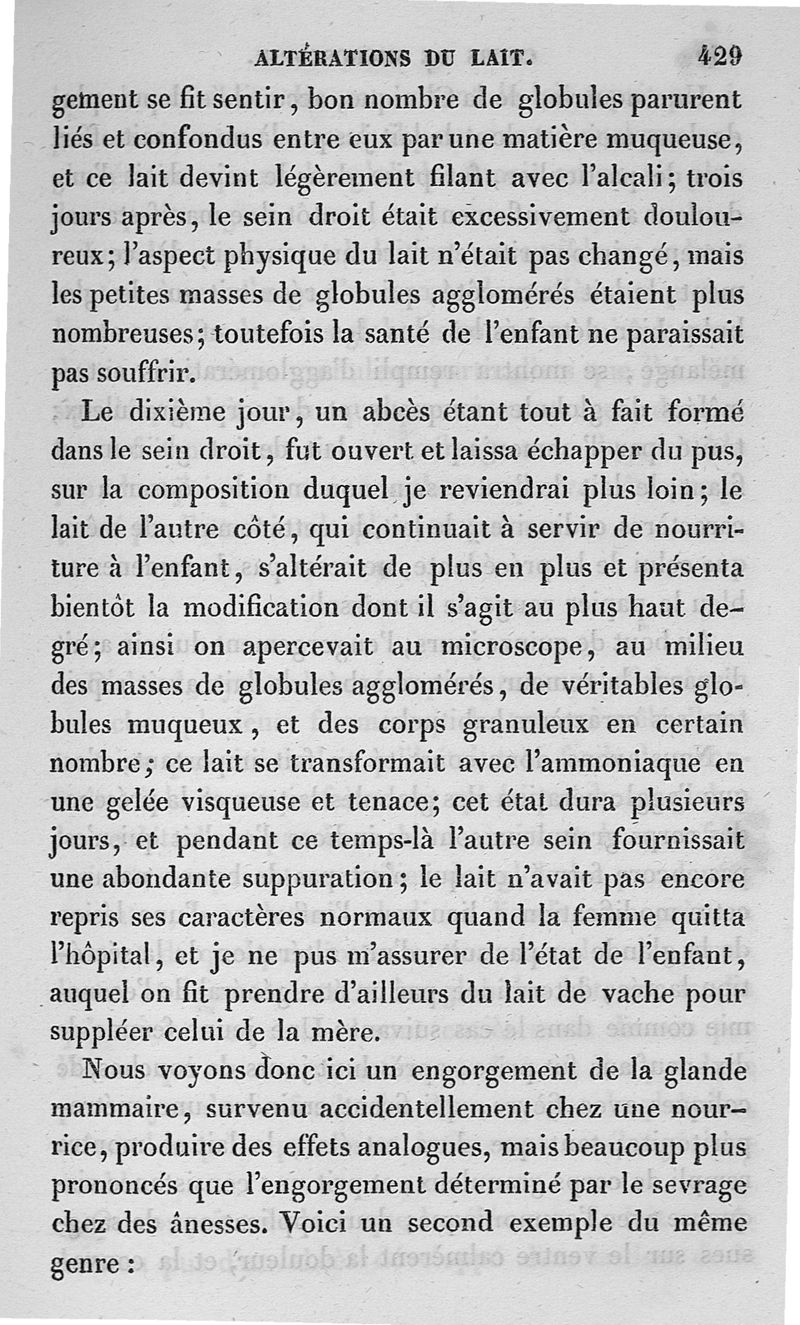 ALTÉRATIONS DU LAIT. 429

gement se fit sentir, bon nombre de globules parurent liés et confondus entre eux par une matière muqueuse, et ce lait devint légèrement filant avec l'alcali; trois jours après, le sein droit était excessivement douloureux; l'aspect physique du lait n'était pas changé, mais les petites masses de globules agglomérés étaient plus nombreuses; toutefois la santé de l'enfant ne paraissait pas souffrir.

Le dixième jour, un abcès étant tout à fait formé dans le sein droit, fut ouvert et laissa échapper du pus, sur la composition duquel je reviendrai plus loin; le lait de l'autre côté, qui continuait à servir de nourriture à l'enfant, s'altérait de plus en plus et présenta bientôt la modification dont il s'agit au plus haut degré; ainsi on apercevait au microscope, au milieu des masses de globules agglomérés, de véritables globules muqueux, et des corps granuleux en certain nombre; ce lait se transformait avec l'ammoniaque en une gelée visqueuse et tenace; cet état dura plusieurs jours, et pendant ce temps-là l'autre sein fournissait une abondante suppuration; le lait n'avait pas encore repris ses caractères normaux quand la femme quitta l'hôpital, et je ne pus m'assurer de l'état de l'enfant, auquel on fit prendre d'ailleurs du lait de vache pour suppléer celui de la mère.

Nous voyons donc ici un engorgement de la glande mammaire, survenu accidentellement chez une nourrice, produire des effets analogues, mais beaucoup plus prononcés que l'engorgement déterminé par le sevrage chez des ânesses. Voici un second exemple du même genre :